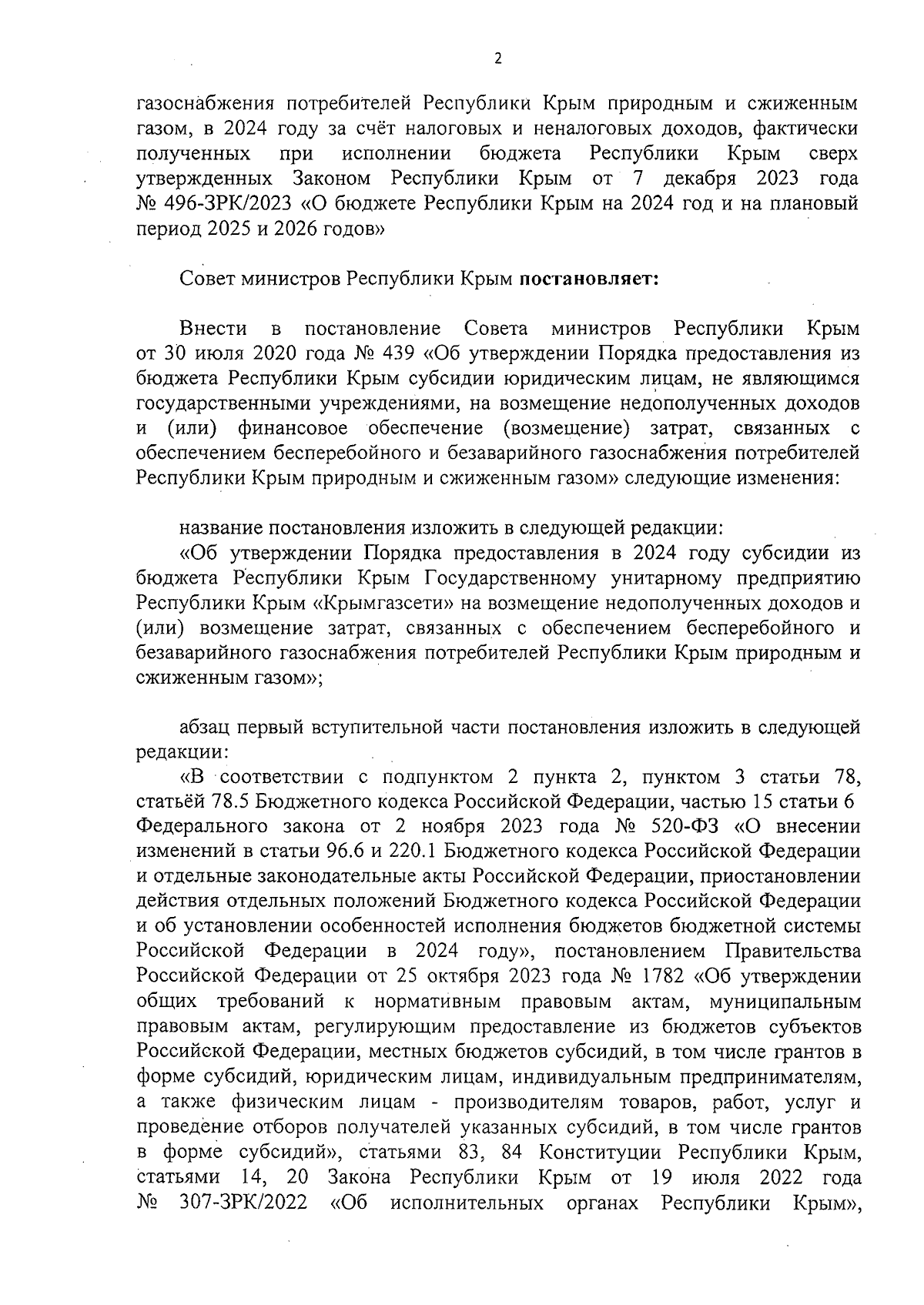 2

газоснабжения потребителей Республики Крым природным и сжиженным газом, в 2024 году за счёт налоговых и неналоговых доходов, фактически полученных при исполнении бюджета Республики Крым сверх утвержденных Законом Республики Крым от 7 декабря 2023 года № 496-ЗРК/2023 «О бюджете Республики Крым на 2024 год и на плановый период 2025 и 2026 годов»

Совет министров Республики Крым постановляет:

Внести в постановление Совета министров Республики Крым от 30 июля 2020 года № 439 «Об утверждении Порядка предоставления из бюджета Республики Крым субсидии юридическим лицам, не являющимся государственными учреждениями, на возмещение недополученных доходов и (или) финансовое обеспечение (возмещение) затрат, связанных с обеспечением бесперебойного и безаварийного газоснабжения потребителей Республики Крым природным и сжиженным газом» следующие изменения:

название постановления изложить в следующей редакции:

«Об утверждении Порядка предоставления в 2024 году субсидии из бюджета Республики Крым Государственному унитарному предприятию Республики Крым «Крымгазсети» на возмещение недополученных доходов и (или) возмещение затрат, связанных с обеспечением бесперебойного и безаварийного газоснабжения потребителей Республики Крым природным и сжиженным газом»;

абзац первый вступительной части постановления изложить в следующей редакции:

«В соответствии с подпунктом 2 пункта 2, пунктом 3 статьи 78, статьёй 78.5 Бюджетного кодекса Российской Федерации, частью 15 статьи 6 Федерального закона от 2 ноября 2023 года № 520-ФЗ «О внесении изменений в статьи 96.6 и 220.1 Бюджетного кодекса Российской Федерации и отдельные законодательные акты Российской Федерации, приостановлении действия отдельных положений Бюджетного кодекса Российской Федерации и об установлении особенностей исполнения бюджетов бюджетной системы Российской Федерации в 2024 году», постановлением Правительства Российской Федерации от 25 октября 2023 года № 1782 «Об утверждении общих требований к нормативным правовым актам, муниципальным правовым актам, регулирующим предоставление из бюджетов субъектов Российской Федерации, местных бюджетов субсидий, в том числе грантов в форме субсидий, юридическим лицам, индивидуальным предпринимателям, а также физическим лицам - производителям товаров, работ, услуг и проведение отборов получателей указанных субсидий, в том числе грантов в форме субсидий», статьями 83, 84 Конституции Республики Крым, статьями 14, 20 Закона Республики Крым от 19 июля 2022 года № 307-ЗРК/2022 «Об исполнительных органах Республики Крым»,